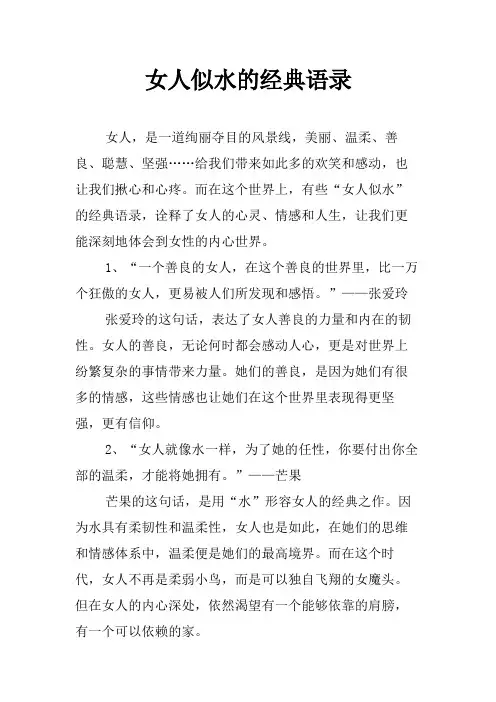 女人似水的经典语录

女人，是一道绚丽夺目的风景线，美丽、温柔、善良、聪慧、坚强……给我们带来如此多的欢笑和感动，也让我们揪心和心疼。而在这个世界上，有些“女人似水”的经典语录，诠释了女人的心灵、情感和人生，让我们更能深刻地体会到女性的内心世界。

1、“一个善良的女人，在这个善良的世界里，比一万个狂傲的女人，更易被人们所发现和感悟。”——张爱玲

张爱玲的这句话，表达了女人善良的力量和内在的韧性。女人的善良，无论何时都会感动人心，更是对世界上纷繁复杂的事情带来力量。她们的善良，是因为她们有很多的情感，这些情感也让她们在这个世界里表现得更坚强，更有信仰。

2、“女人就像水一样，为了她的任性，你要付出你全部的温柔，才能将她拥有。”——芒果

芒果的这句话，是用“水”形容女人的经典之作。因为水具有柔韧性和温柔性，女人也是如此，在她们的思维和情感体系中，温柔便是她们的最高境界。而在这个时代，女人不再是柔弱小鸟，而是可以独自飞翔的女魔头。但在女人的内心深处，依然渴望有一个能够依靠的肩膀，有一个可以依赖的家。